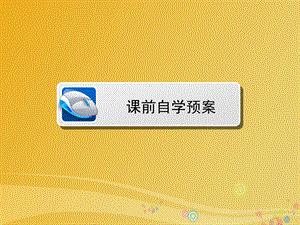 课前自学预案